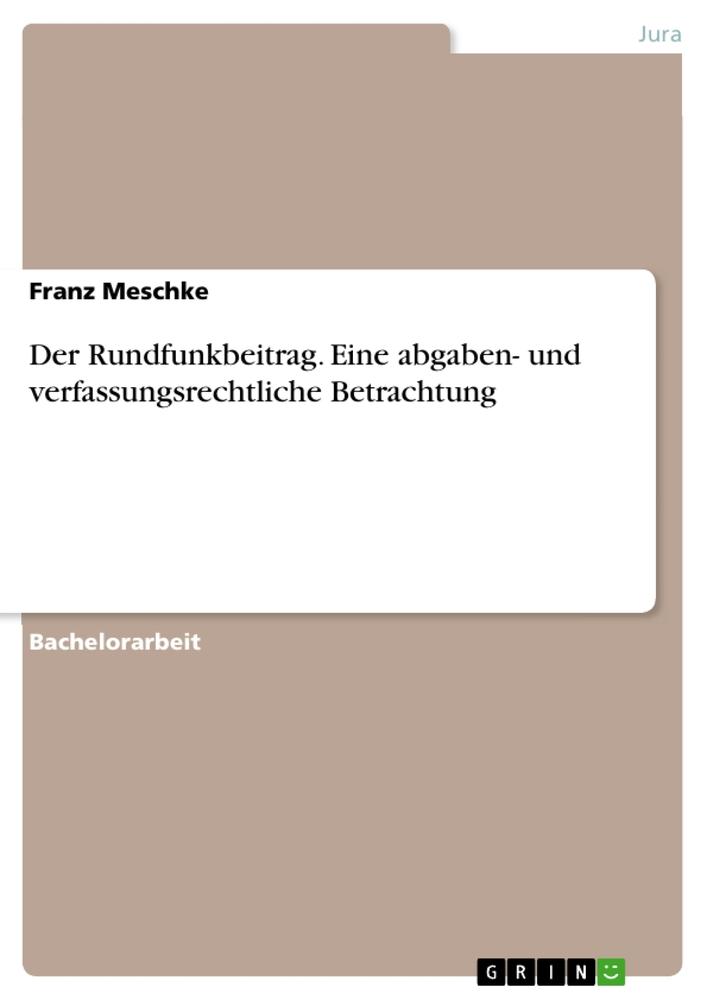 Jura

Franz Meschke

Der Rundfunkbeitrag. Eine abgaben- und verfassungsrechtliche Betrachtung

Bachelorarbeit

GRIN